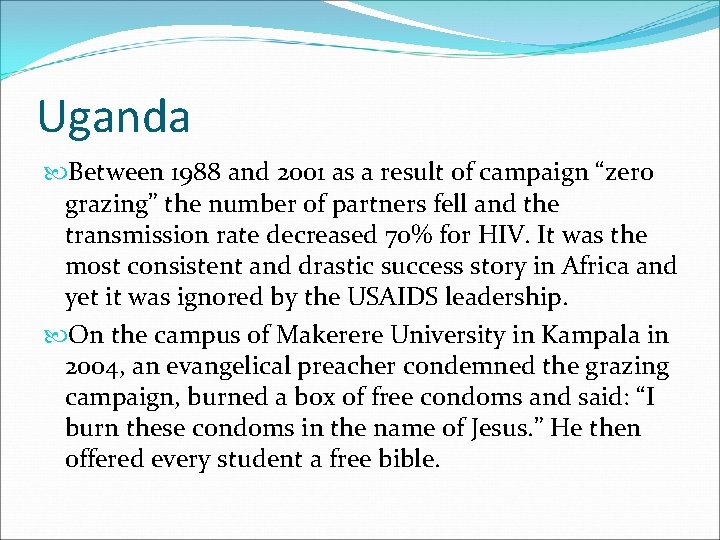 Uganda

Between 1988 and 2001 as a result of campaign “zero grazing” the number of partners fell and the transmission rate decreased 70% for HIV. It was the most consistent and drastic success story in Africa and yet it was ignored by the USAIDS leadership.

On the campus of Makerere University in Kampala in 2004, an evangelical preacher condemned the grazing campaign, burned a box of free condoms and said: “I burn these condoms in the name of Jesus.” He then offered every student a free bible.